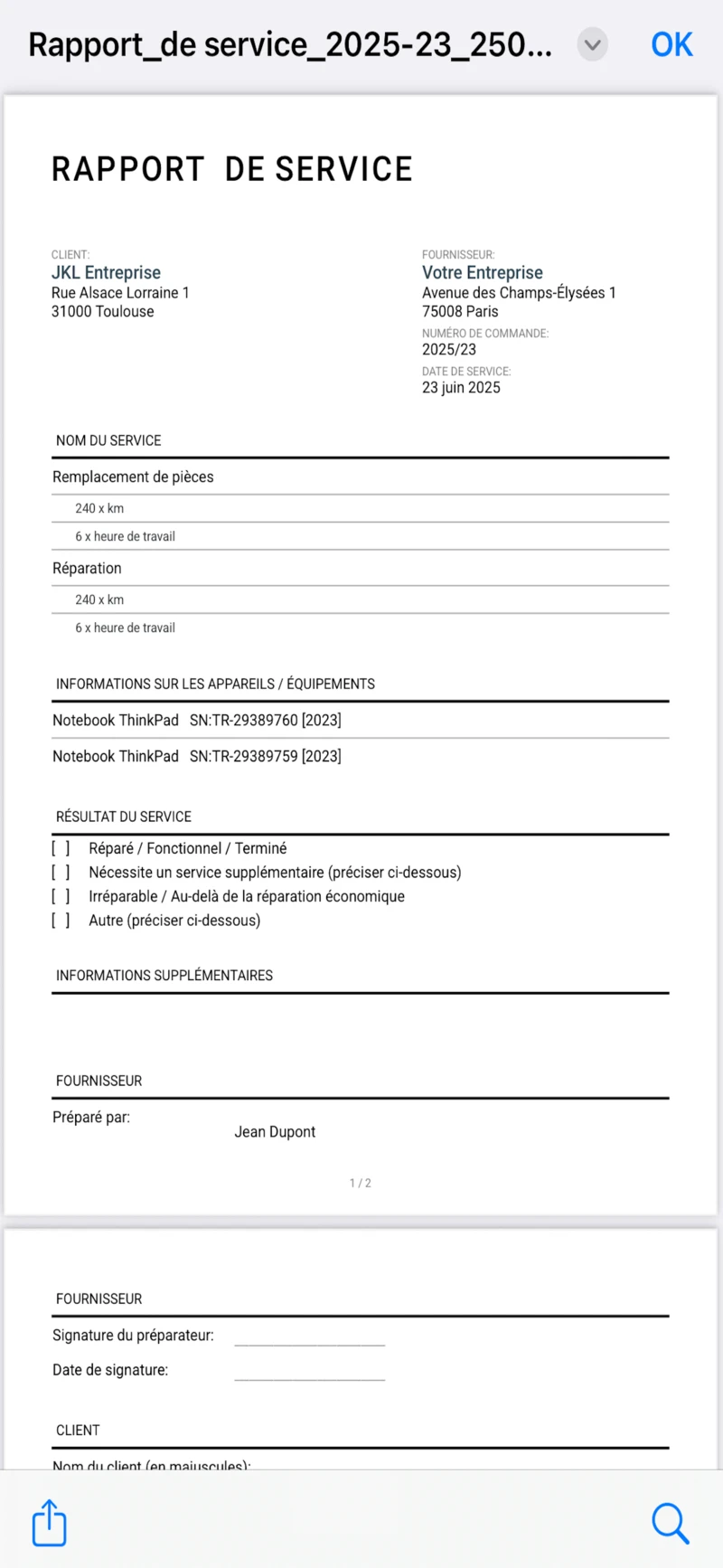 Rapport_de service_2025-23_250...

OK

RAPPORT DE SERVICE

CLIENT:
JKL Entreprise
Rue Alsace Lorraine 1
31000 Toulouse

FOURNISSEUR:
Votre Entreprise
Avenue des Champs-Élysées 1
75008 Paris
NUMÉRO DE COMMANDE:
2025/23
DATE DE SERVICE:
23 juin 2025

NOM DU SERVICE

Remplacement de pièces
240 x km
6 x heure de travail
Réparation
240 x km
6 x heure de travail

INFORMATIONS SUR LES APPAREILS / ÉQUIPEMENTS

Notebook ThinkPad SN:TR-29389760 [2023]
Notebook ThinkPad SN:TR-29389759 [2023]

RÉSULTAT DU SERVICE

[ ] Réparé / Fonctionnel / Terminé
[ ] Nécessite un service supplémentaire (préciser ci-dessous)
[ ] Irréparable / Au-delà de la réparation économique
[ ] Autre (préciser ci-dessous)

INFORMATIONS SUPPLÉMENTAIRES

FOURNISSEUR

Préparé par: Jean Dupont

1 / 2

FOURNISSEUR

Signature du préparateur:
Date de signature:

CLIENT

Nom du client (en majuscules):